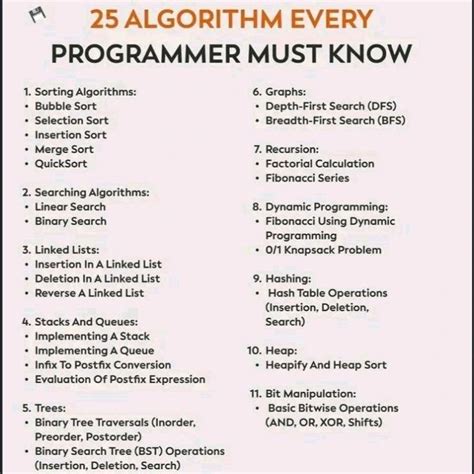 25 ALGORITHM EVERY PROGRAMMER MUST KNOW

1. Sorting Algorithms:
• Bubble Sort
• Selection Sort
• Insertion Sort
• Merge Sort
• QuickSort

2. Searching Algorithms:
• Linear Search
• Binary Search

3. Linked Lists:
• Insertion In A Linked List
• Deletion In A Linked List
• Reverse A Linked List

4. Stacks And Queues:
• Implementing A Stack
• Implementing A Queue
• Infix To Postfix Conversion
• Evaluation Of Postfix Expression

5. Trees:
• Binary Tree Traversals (Inorder, Preorder, Postorder)
• Binary Search Tree (BST) Operations (Insertion, Deletion, Search)

6. Graphs:
• Depth-First Search (DFS)
• Breadth-First Search (BFS)

7. Recursion:
• Factorial Calculation
• Fibonacci Series

8. Dynamic Programming:
• Fibonacci Using Dynamic Programming
• 0/1 Knapsack Problem

9. Hashing:
• Hash Table Operations (Insertion, Deletion, Search)

10. Heap:
• Heapify And Heap Sort

11. Bit Manipulation:
• Basic Bitwise Operations (AND, OR, XOR, Shifts)